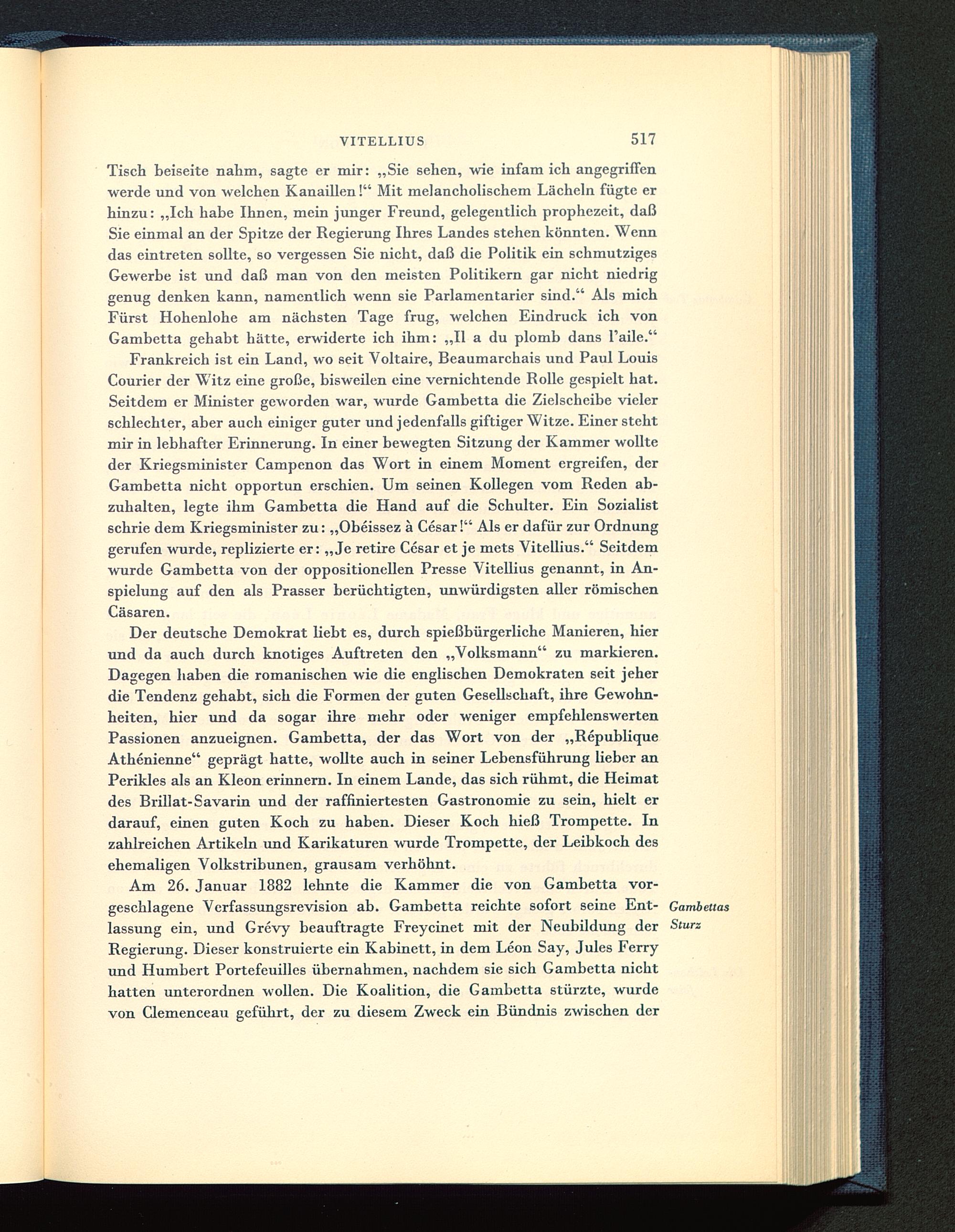 VITELLIUS 517

Tisch beiseite nahm, sagte er mir: „Sie sehen, wie infam ich angegriffen werde und von welchen Kanaillen!“ Mit melancholischem Lächeln fügte er hinzu: „Ich habe Ihnen, mein junger Freund, gelegentlich prophezeit, daß Sie einmal an der Spitze der Regierung Ihres Landes stehen könnten. Wenn das eintreten sollte, so vergessen Sie nicht, daß die Politik ein schmutziges Gewerbe ist und daß man von den meisten Politikern gar nicht niedrig genug denken kann, namentlich wenn sie Parlamentarier sind.“ Als mich Fürst Hohenlohe am nächsten Tage frug, welchen Eindruck ich von Gambetta gehabt hätte, erwiderte ich ihm: „Il a du plomb dans l'aile.“

Frankreich ist ein Land, wo seit Voltaire, Beaumarchais und Paul Louis Courier der Witz eine große, bisweilen eine vernichtende Rolle gespielt hat. Seitdem er Minister geworden war, wurde Gambetta die Zielscheibe vieler schlechter, aber auch einiger guter und jedenfalls giftiger Witze. Einer steht mir in lebhafter Erinnerung. In einer bewegten Sitzung der Kammer wollte der Kriegsminister Campenon das Wort in einem Moment ergreifen, der Gambetta nicht opportun erschien. Um seinen Kollegen vom Reden abzuhalten, legte ihm Gambetta die Hand auf die Schulter. Ein Sozialist schrie dem Kriegsminister zu: „Obéissez à César!“ Als er dafür zur Ordnung gerufen wurde, replizierte er: „Je retire César et je mets Vitellius.“ Seitdem wurde Gambetta von der oppositionellen Presse Vitellius genannt, in Anspielung auf den als Prasser berüchtigten, unwürdigsten aller römischen Cäsaren.

Der deutsche Demokrat liebt es, durch spießbürgerliche Manieren, hier und da auch durch knotiges Auftreten den „Volksmann“ zu markieren. Dagegen haben die romanischen wie die englischen Demokraten seit jeher die Tendenz gehabt, sich die Formen der guten Gesellschaft, ihre Gewohnheiten, hier und da sogar ihre mehr oder weniger empfehlenswerten Passionen anzueignen. Gambetta, der das Wort von der „République Athénienne“ geprägt hatte, wollte auch in seiner Lebensführung lieber an Perikles als an Kleon erinnern. In einem Lande, das sich rühmt, die Heimat des Brillat-Savarin und der raffiniertesten Gastronomie zu sein, hielt er darauf, einen guten Koch zu haben. Dieser Koch hieß Trompette. In zahlreichen Artikeln und Karikaturen wurde Trompette, der Leibkoch des ehemaligen Volkstribunen, grausam verhöhnt.

Am 26. Januar 1882 lehnte die Kammer die von Gambetta vorgeschlagene Verfassungsrevision ab. Gambetta reichte sofort seine Entlassung ein, und Grévy beauftragte Freycinet mit der Neubildung der Regierung. Dieser konstruierte ein Kabinett, in dem Léon Say, Jules Ferry und Humbert Portefeuilles übernahmen, nachdem sie sich Gambetta nicht hatten unterordnen wollen. Die Koalition, die Gambetta stürzte, wurde von Clemenceau geführt, der zu diesem Zweck ein Bündnis zwischen der

Gambettas Sturz